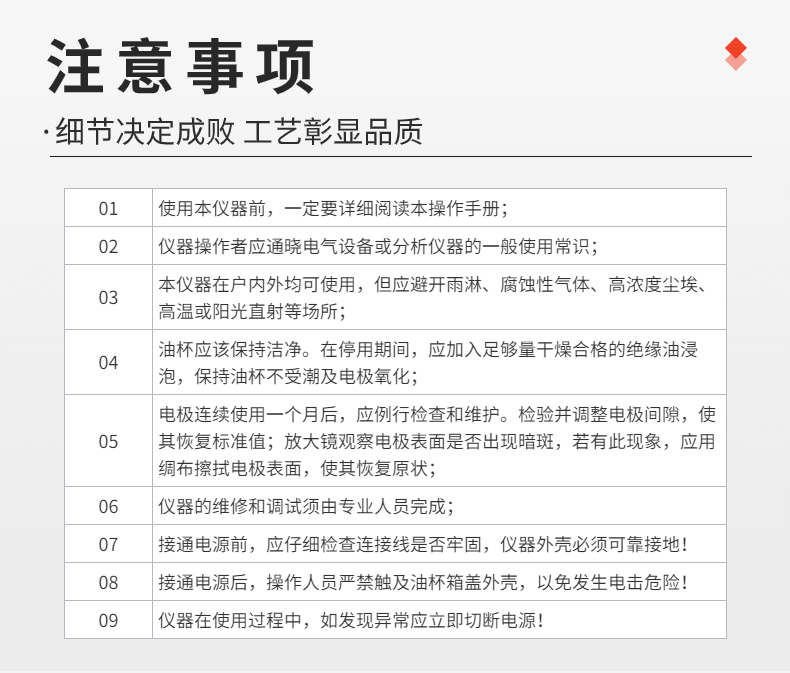 注意事项

· 细节决定成败 工艺彰显品质

| 01 | 使用本仪器前，一定要详细阅读本操作手册； |
|---|---|
| 02 | 仪器操作者应通晓电气设备或分析仪器的一般使用常识； |
| 03 | 本仪器在户内外均可使用，但应避开雨淋、腐蚀性气体、高浓度尘埃、高温或阳光直射等场所； |
| 04 | 油杯应该保持洁净。在停用期间，应加入足够量干燥合格的绝缘油浸泡，保持油杯不受潮及电极氧化； |
| 05 | 电极连续使用一个月后，应例行检查和维护。检验并调整电极间隙，使其恢复标准值；放大镜观察电极表面是否出现暗斑，若有此现象，应用绸布擦拭电极表面，使其恢复原状； |
| 06 | 仪器的维修和调试须由专业人员完成； |
| 07 | 接通电源前，应仔细检查连接线是否牢固，仪器外壳必须可靠接地！ |
| 08 | 接通电源后，操作人员严禁触及油杯箱盖外壳，以免发生电击危险！ |
| 09 | 仪器在使用过程中，如发现异常应立即切断电源！ |